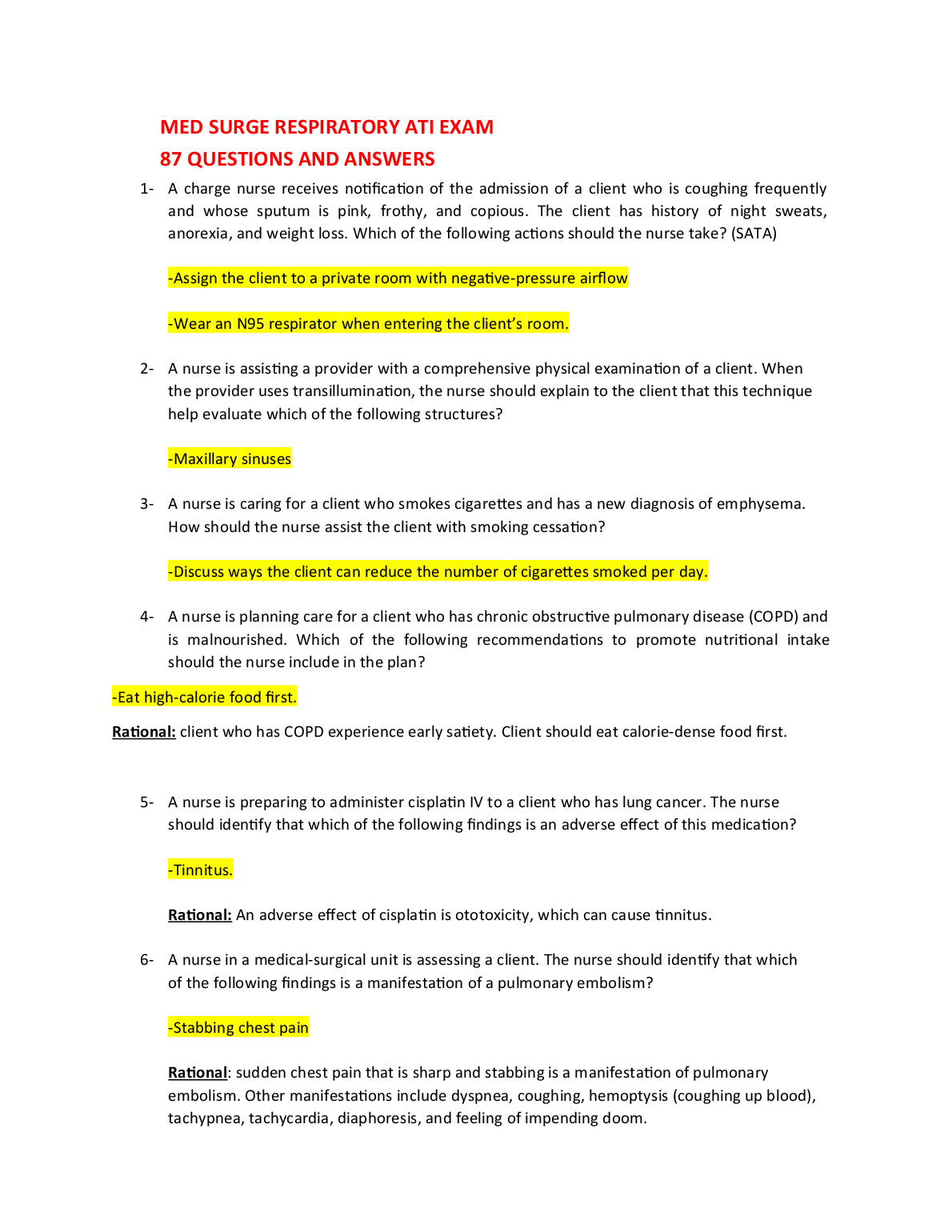 MED SURGE RESPIRATORY ATI EXAM

87 QUESTIONS AND ANSWERS

1- A charge nurse receives notification of the admission of a client who is coughing frequently and whose sputum is pink, frothy, and copious. The client has history of night sweats, anorexia, and weight loss. Which of the following actions should the nurse take? (SATA)

-Assign the client to a private room with negative-pressure airflow

-Wear an N95 respirator when entering the client's room.

2- A nurse is assisting a provider with a comprehensive physical examination of a client. When the provider uses transillumination, the nurse should explain to the client that this technique help evaluate which of the following structures?

-Maxillary sinuses

3- A nurse is caring for a client who smokes cigarettes and has a new diagnosis of emphysema. How should the nurse assist the client with smoking cessation?

-Discuss ways the client can reduce the number of cigarettes smoked per day.

4- A nurse is planning care for a client who has chronic obstructive pulmonary disease (COPD) and is malnourished. Which of the following recommendations to promote nutritional intake should the nurse include in the plan?

-Eat high-calorie food first.

Rational: client who has COPD experience early satiety. Client should eat calorie-dense food first.

5- A nurse is preparing to administer cisplatin IV to a client who has lung cancer. The nurse should identify that which of the following findings is an adverse effect of this medication?

-Tinnitus.

Rational: An adverse effect of cisplatin is ototoxicity, which can cause tinnitus.

6- A nurse in a medical-surgical unit is assessing a client. The nurse should identify that which of the following findings is a manifestation of a pulmonary embolism?

-Stabbing chest pain

Rational: sudden chest pain that is sharp and stabbing is a manifestation of pulmonary embolism. Other manifestations include dyspnea, coughing, hemoptysis (coughing up blood), tachypnea, tachycardia, diaphoresis, and feeling of impending doom.